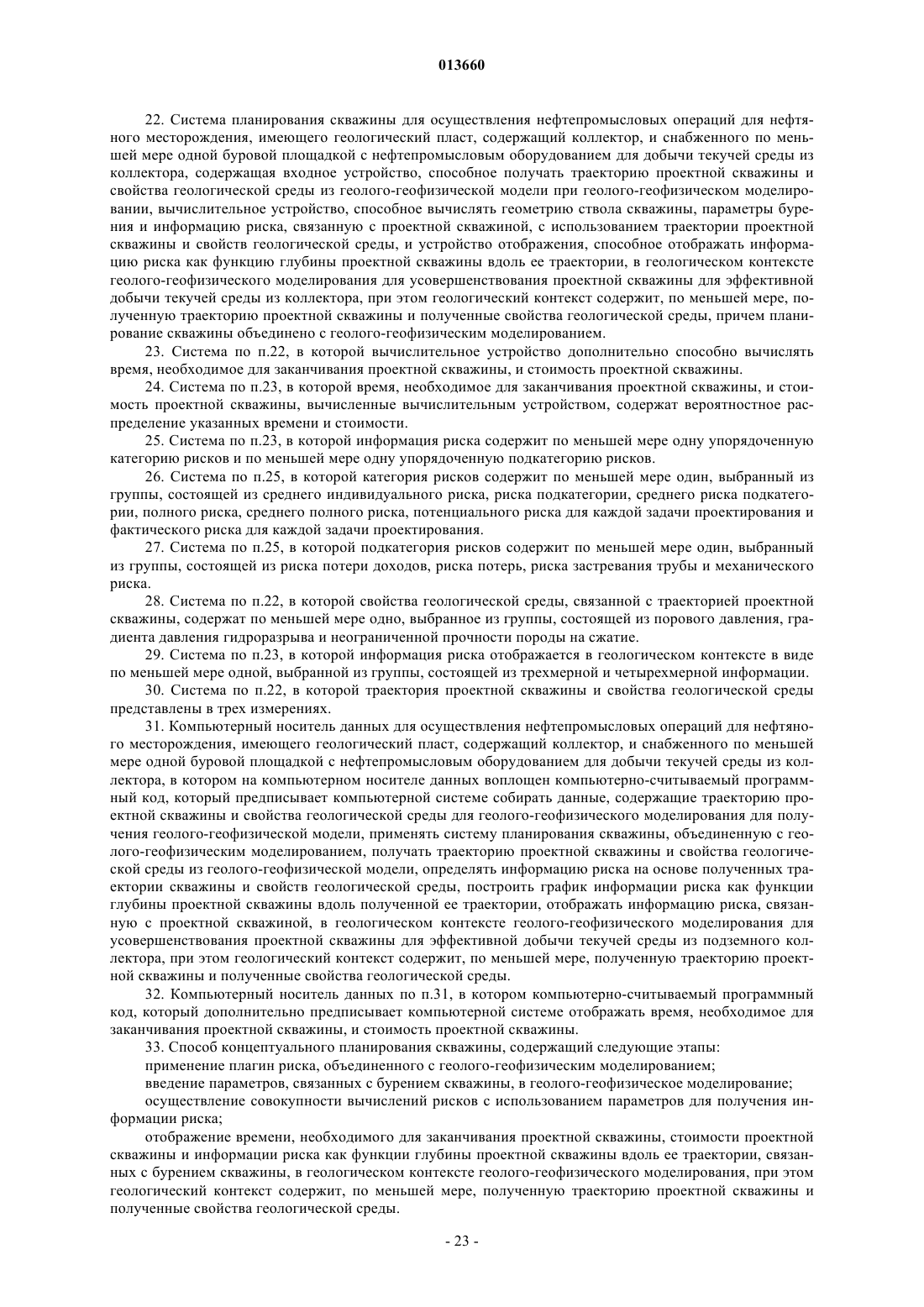 013660

22. Система планирования скважины для осуществления нефтепромысловых операций для нефтяного месторождения, имеющего геологический пласт, содержащий коллектор, и снабженного по меньшей мере одной буровой площадкой с нефтепромысловым оборудованием для добычи текучей среды из коллектора, содержащая входное устройство, способное получать траекторию проектной скважины и свойства геологической среды из геолого-геофизической модели при геолого-геофизическом моделировании, вычислительное устройство, способное вычислять геометрию ствола скважины, параметры бурения и информацию риска, связанную с проектной скважиной, с использованием траектории проектной скважины и свойств геологической среды, и устройство отображения, способное отображать информацию риска как функцию глубины проектной скважины вдоль ее траектории, в геологическом контексте геолого-геофизического моделирования для усовершенствования проектной скважины для эффективной добычи текучей среды из коллектора, при этом геологический контекст содержит, по меньшей мере, полученную траекторию проектной скважины и полученные свойства геологической среды, причем планирование скважины объединено с геолого-геофизическим моделированием.

23. Система по п.22, в которой вычислительное устройство дополнительно способно вычислять время, необходимое для заканчивания проектной скважины, и стоимость проектной скважины.

24. Система по п.23, в которой время, необходимое для заканчивания проектной скважины, и стоимость проектной скважины, вычисленные вычислительным устройством, содержат вероятностное распределение указанных времени и стоимости.

25. Система по п.23, в которой информация риска содержит по меньшей мере одну упорядоченную категорию рисков и по меньшей мере одну упорядоченную подкатегорию рисков.

26. Система по п.25, в которой категория рисков содержит по меньшей мере один, выбранный из группы, состоящей из среднего индивидуального риска, риска подкатегории, среднего риска подкатегории, полного риска, среднего полного риска, потенциального риска для каждой задачи проектирования и фактического риска для каждой задачи проектирования.

27. Система по п.25, в которой подкатегория рисков содержит по меньшей мере один, выбранный из группы, состоящей из риска потери доходов, риска потерь, риска застревания трубы и механического риска.

28. Система по п.22, в которой свойства геологической среды, связанной с траекторией проектной скважины, содержат по меньшей мере одно, выбранное из группы, состоящей из порового давления, градиента давления гидроразрыва и неограниченной прочности породы на сжатие.

29. Система по п.23, в которой информация риска отображается в геологическом контексте в виде по меньшей мере одной, выбранной из группы, состоящей из трехмерной и четырехмерной информации.

30. Система по п.22, в которой траектория проектной скважины и свойства геологической среды представлены в трех измерениях.

31. Компьютерный носитель данных для осуществления нефтепромысловых операций для нефтяного месторождения, имеющего геологический пласт, содержащий коллектор, и снабженного по меньшей мере одной буровой площадкой с нефтепромысловым оборудованием для добычи текучей среды из коллектора, в котором на компьютерном носителе данных воплощен компьютерно-считываемый программный код, который предписывает компьютерной системе собирать данные, содержащие траекторию проектной скважины и свойства геологической среды для геолого-геофизического моделирования для получения геолого-геофизической модели, применять систему планирования скважины, объединенную с геолого-геофизическим моделированием, получать траекторию проектной скважины и свойства геологической среды из геолого-геофизической модели, определять информацию риска на основе полученных траектории скважины и свойств геологической среды, построить график информации риска как функции глубины проектной скважины вдоль полученной ее траектории, отображать информацию риска, связанную с проектной скважиной, в геологическом контексте геолого-геофизического моделирования для усовершенствования проектной скважины для эффективной добычи текучей среды из подземного коллектора, при этом геологический контекст содержит, по меньшей мере, полученную траекторию проектной скважины и полученные свойства геологической среды.

32. Компьютерный носитель данных по п.31, в котором компьютерно-считываемый программный код, который дополнительно предписывает компьютерной системе отображать время, необходимое для заканчивания проектной скважины, и стоимость проектной скважины.

33. Способ концептуального планирования скважины, содержащий следующие этапы:

применение плагин риска, объединенного с геолого-геофизическим моделированием;

введение параметров, связанных с бурением скважины, в геолого-геофизическое моделирование;

осуществление совокупности вычислений рисков с использованием параметров для получения информации риска;

отображение времени, необходимого для заканчивания проектной скважины, стоимости проектной скважины и информации риска как функции глубины проектной скважины вдоль ее траектории, связанных с бурением скважины, в геологическом контексте геолого-геофизического моделирования, при этом геологический контекст содержит, по меньшей мере, полученную траекторию проектной скважины и полученные свойства геологической среды.

- 23 -